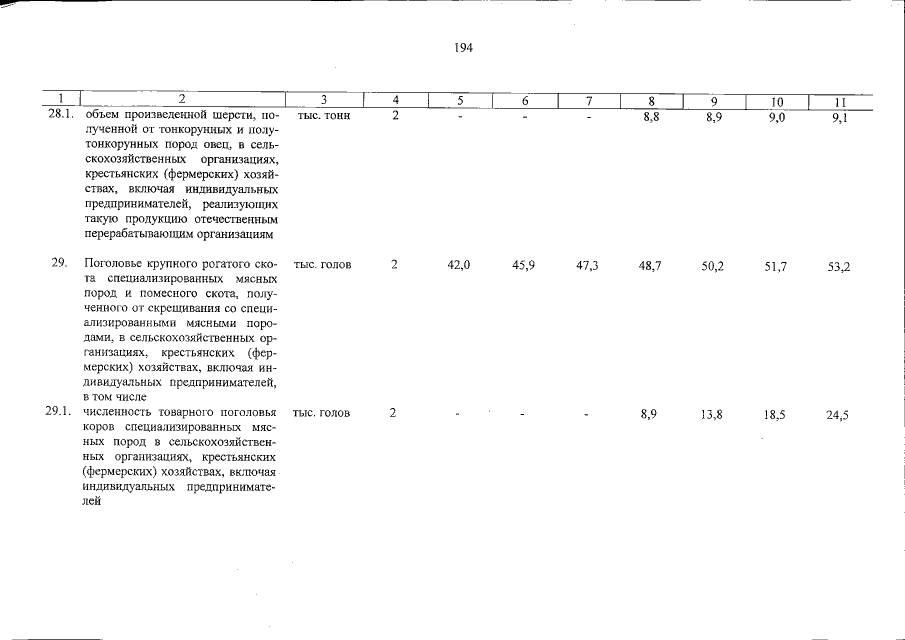 194

| 1 | 2 | 3 | 4 | 5 | 6 | 7 | 8 | 9 | 10 | 11 |
|---|---|---|---|---|---|---|---|---|---|---|
| 28.1. | объем произведенной шерсти, полученной от тонкорунных и полутонкорунных пород овец, в сельскохозяйственных организациях, крестьянских (фермерских) хозяйствах, включая индивидуальных предпринимателей, реализующих такую продукцию отечественным перерабатывающим организациям | тыс. тонн | 2 | - | - | - | 8,8 | 8,9 | 9,0 | 9,1 |
| 29. | Поголовье крупного рогатого скота специализированных мясных пород и помесного скота, полученного от скрещивания со специализированными мясными породами, в сельскохозяйственных организациях, крестьянских (фермерских) хозяйствах, включая индивидуальных предпринимателей, в том числе | тыс. голов | 2 | 42,0 | 45,9 | 47,3 | 48,7 | 50,2 | 51,7 | 53,2 |
| 29.1. | численность товарного поголовья коров специализированных мясных пород в сельскохозяйственных организациях, крестьянских (фермерских) хозяйствах, включая индивидуальных предпринимателей | тыс. голов | 2 | - | - | - | 8,9 | 13,8 | 18,5 | 24,5 |